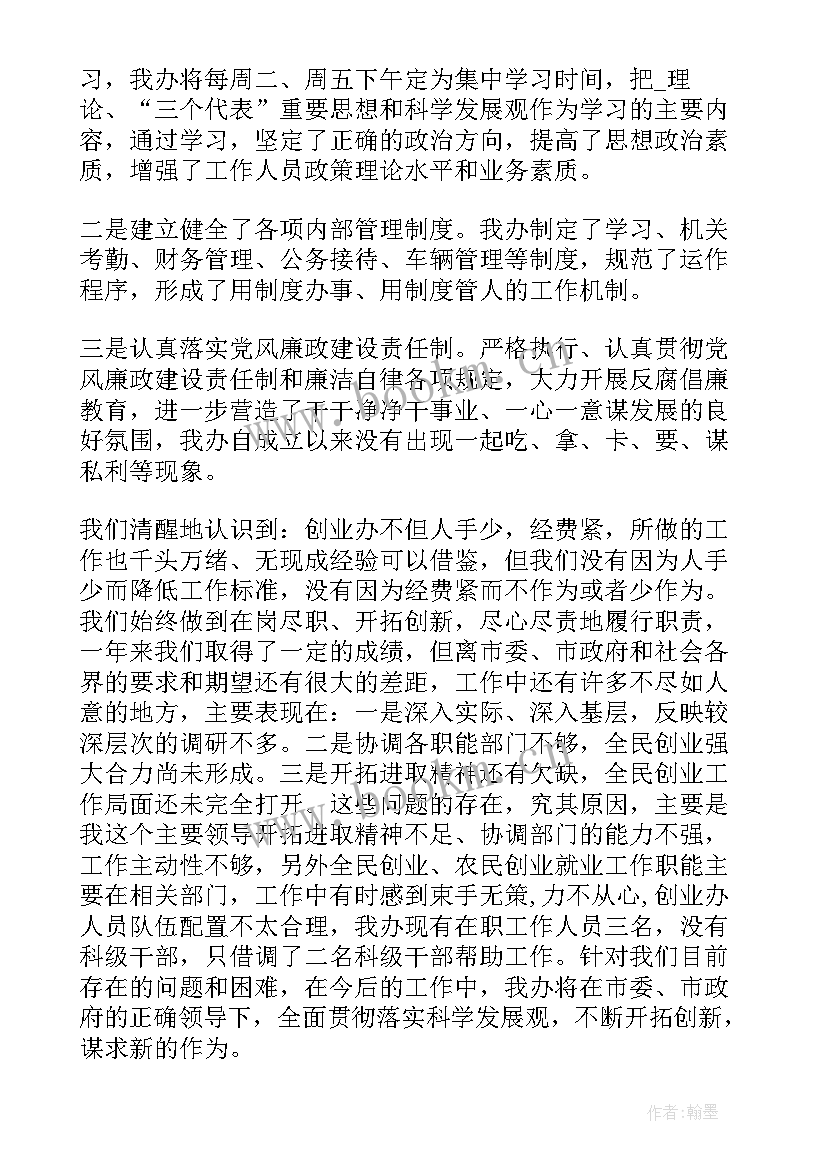 习，我办将每周二、周五下午定为集中学习时间，把_理论、“三个代表”重要思想和科学发展观作为学习的主要内容，通过学习，坚定了正确的政治方向，提高了思想政治素质，增强了工作人员政策理论水平和业务素质。

二是建立健全了各项内部管理制度。我办制定了学习、机关考勤、财务管理、公务接待、车辆管理等制度，规范了运作程序，形成了用制度办事、用制度管人的工作机制。

三是认真落实党风廉政建设责任制。严格执行、认真贯彻党风廉政建设责任制和廉洁自律各项规定，大力开展反腐倡廉教育，进一步营造了干干净净干事业、一心一意谋发展的良好氛围，我办自成立以来没有出现一起吃、拿、卡、要、谋私利等现象。

我们清醒地认识到：创业办不但人手少，经费紧，所做的工作也千头万绪、无现成经验可以借鉴，但我们没有因为人手少而降低工作标准，没有因为经费紧而不作为或者少作为。我们始终做到在岗尽职、开拓创新，尽心尽责地履行职责，一年来我们取得了一定的成绩，但离市委、市政府和社会各界的要求和期望还有很大的差距，工作中还有许多不尽如人意的地方，主要表现在：一是深入实际、深入基层，反映较深层次的调研不多。二是协调各职能部门不够，全民创业强大合力尚未形成。三是开拓进取精神还有欠缺，全民创业工作局面还未完全打开。这些问题的存在，究其原因，主要是我这个主要领导开拓进取精神不足、协调部门的能力不强，工作主动性不够，另外全民创业、农民创业就业工作职能主要在相关部门，工作中有时感到束手无策,力不从心,创业办人员队伍配置不太合理，我办现有在职工作人员三名，没有科级干部，只借调了二名科级干部帮助工作。针对我们目前存在的问题和困难，在今后的工作中，我办将在市委、市政府的正确领导下，全面贯彻落实科学发展观，不断开拓创新，谋求新的作为。

作者：翰墨